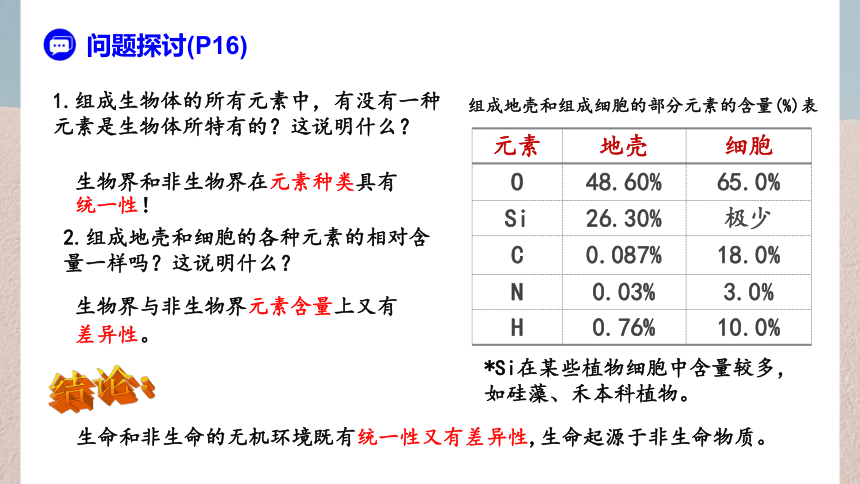 问题探讨(P16)

1.组成生物体的所有元素中，有没有一种元素是生物体所特有的？这说明什么？

生物界和非生物界在元素种类具有统一性！

2.组成地壳和细胞的各种元素的相对含量一样吗？这说明什么？

生物界与非生物界元素含量上又有差异性。

组成地壳和组成细胞的部分元素的含量(%)表

| 元素 | 地壳 | 细胞 |
|---|---|---|
| O | 48.60% | 65.0% |
| Si | 26.30% | 极少 |
| C | 0.087% | 18.0% |
| N | 0.03% | 3.0% |
| H | 0.76% | 10.0% |

*Si在某些植物细胞中含量较多，如硅藻、禾本科植物。

结论：

生命和非生命的无机环境既有统一性又有差异性，生命起源于非生命物质。